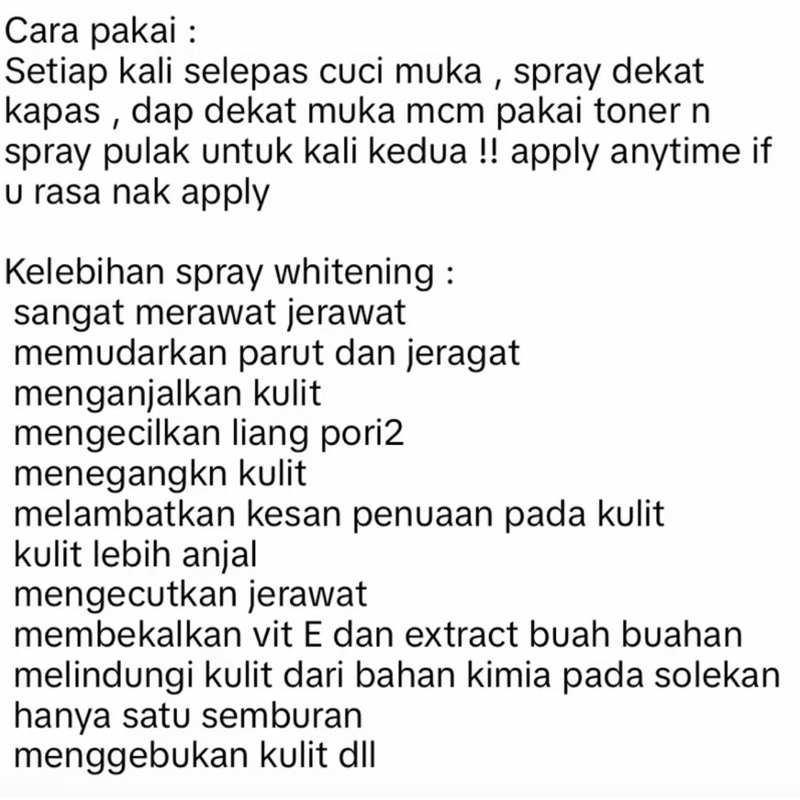 Cara pakai :
Setiap kali selepas cuci muka , spray dekat kapas , dap dekat muka mcm pakai toner n spray pulak untuk kali kedua !! apply anytime if u rasa nak apply

Kelebihan spray whitening :
sangat merawat jerawat
memudarkan parut dan jeragat
menganjalkan kulit
mengecilkan liang pori2
menegangkn kulit
melambatkan kesan penuaan pada kulit
kulit lebih anjal
mengecutkan jerawat
membekalkan vit E dan extract buah buahan
melindungi kulit dari bahan kimia pada solekan
hanya satu semburan
menggebukan kulit dll